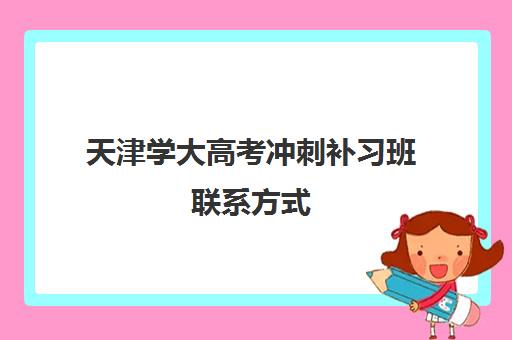 天津学大高考冲刺补习班联系方式